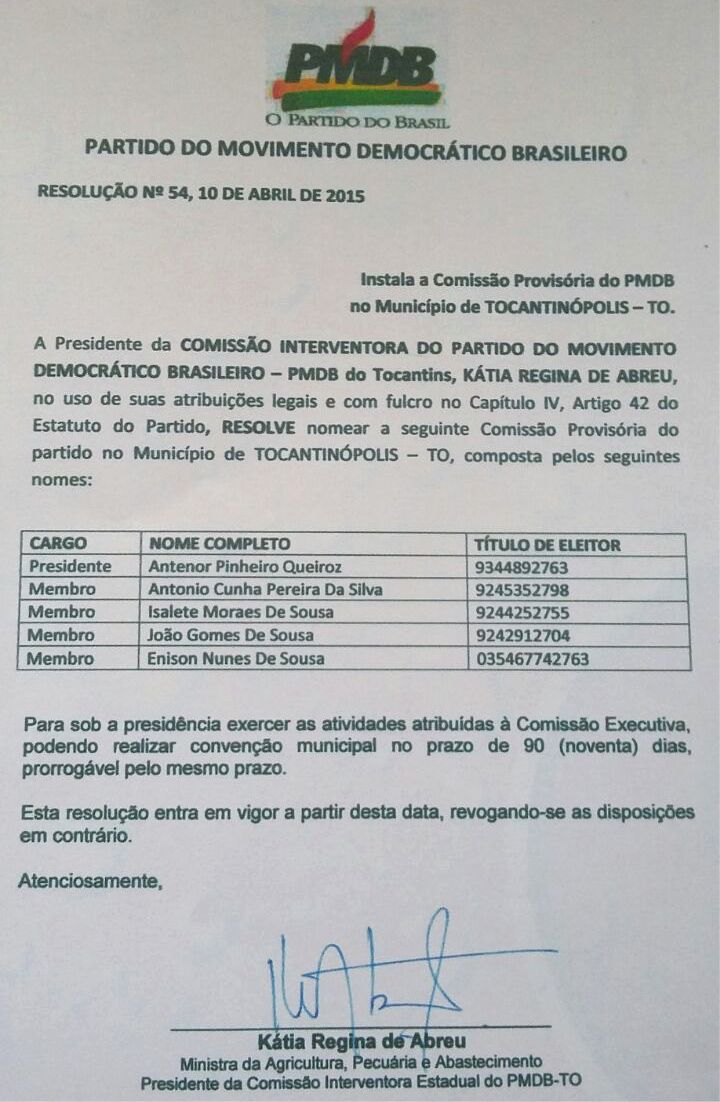 PMDB
O PARTIDO DO BRASIL

PARTIDO DO MOVIMENTO DEMOCRÁTICO BRASILEIRO

RESOLUÇÃO Nº 54, 10 DE ABRIL DE 2015

Instala a Comissão Provisória do PMDB no Município de TOCANTINÓPOLIS – TO.

A Presidente da COMISSÃO INTERVENTORA DO PARTIDO DO MOVIMENTO DEMOCRÁTICO BRASILEIRO – PMDB do Tocantins, KÁTIA REGINA DE ABREU, no uso de suas atribuições legais e com fulcro no Capítulo IV, Artigo 42 do Estatuto do Partido, RESOLVE nomear a seguinte Comissão Provisória do partido no Município de TOCANTINÓPOLIS – TO, composta pelos seguintes nomes:

| CARGO | NOME COMPLETO | TÍTULO DE ELEITOR |
|---|---|---|
| Presidente | Antenor Pinheiro Queiroz | 9344892763 |
| Membro | Antonio Cunha Pereira Da Silva | 9245352798 |
| Membro | Isalete Moraes De Sousa | 9244252755 |
| Membro | João Gomes De Sousa | 9242912704 |
| Membro | Enison Nunes De Sousa | 035467742763 |

Para sob a presidência exercer as atividades atribuidas à Comissão Executiva, podendo realizar convenção municipal no prazo de 90 (noventa) dias, prorrogável pelo mesmo prazo.

Esta resolução entra em vigor a partir desta data, revogando-se as disposições em contrário.

Atenciosamente,

Kátia Regina de Abreu
Ministra da Agricultura, Pecuária e Abastecimento
Presidente da Comissão Interventora Estadual do PMDB-TO